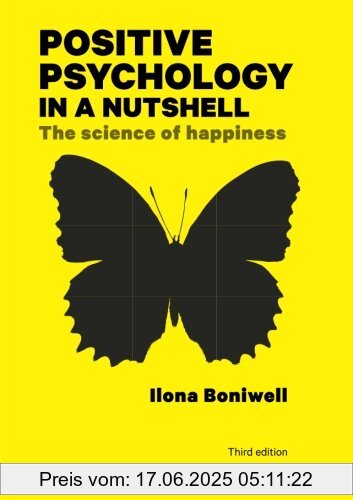 POSITIVE PSYCHOLOGY IN A NUTSHELL
The science of happiness

Ilona Boniwell

Third edition

Preis vom: 17.06.2025 05:11:22